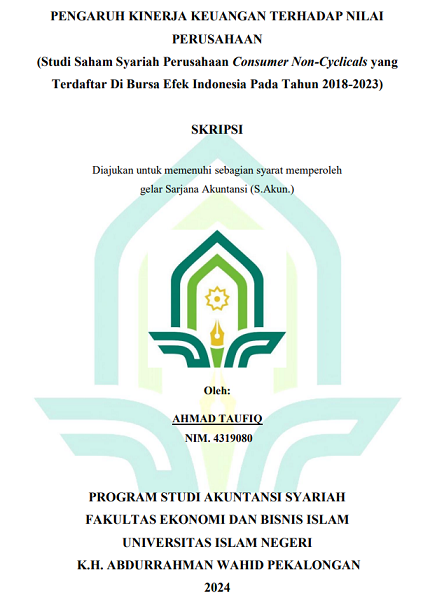 PENGARUH KINERJA KEUANGAN TERHADAP NILAI PERUSAHAAN
(Studi Saham Syariah Perusahaan Consumer Non-Cyclicals yang Terdaftar Di Bursa Efek Indonesia Pada Tahun 2018-2023)

SKRIPSI

Diajukan untuk memenuhi sebagian syarat memperoleh gelar Sarjana Akuntansi (S.Akun.)

Oleh:

AHMAD TAUFIQ
NIM. 4319080

PROGRAM STUDI AKUNTANSI SYARIAH
FAKULTAS EKONOMI DAN BISNIS ISLAM
UNIVERSITAS ISLAM NEGERI
K.H. ABDURRAHMAN WAHID PEKALONGAN
2024